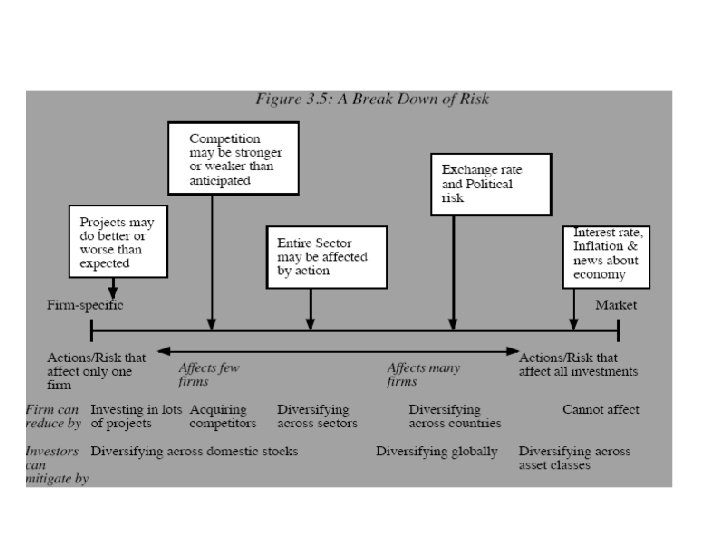 Figure 3.5: A Break Down of Risk

Competition may be stronger or weaker than anticipated

Exchange rate and Political risk

Projects may do better or worse than expected

Entire Sector may be affected by action

Interest rate, Inflation & news about economy

Firm-specific

Market

Actions/Risk that affect only one firm

Affects few firms

Affects many firms

Actions/Risk that affect all investments

Firm can reduce by

Investing in lots of projects

Acquiring competitors

Diversifying across sectors

Diversifying across countries

Cannot affect

Investors can mitigate by

Diversifying across domestic stocks

Diversifying globally

Diversifying across asset classes